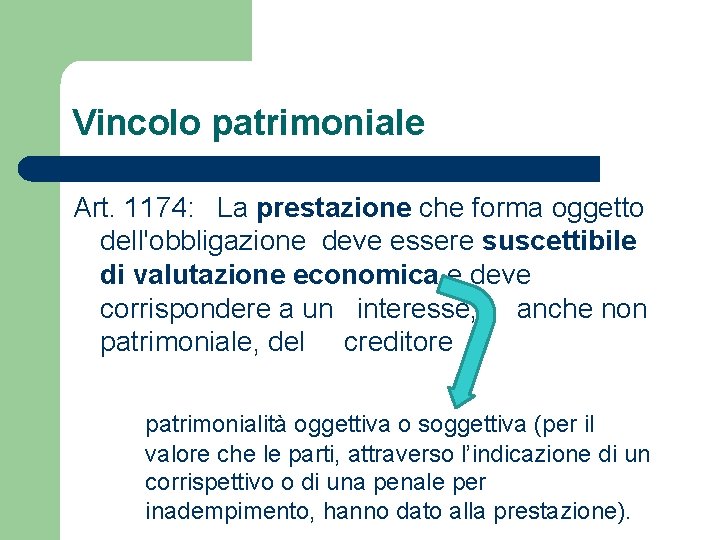 Vincolo patrimoniale

Art. 1174: La prestazione che forma oggetto dell'obbligazione deve essere suscettibile di valutazione economica e deve corrispondere a un interesse, anche non patrimoniale, del creditore

patrimonialità oggettiva o soggettiva (per il valore che le parti, attraverso l'indicazione di un corrispettivo o di una penale per inadempimento, hanno dato alla prestazione).